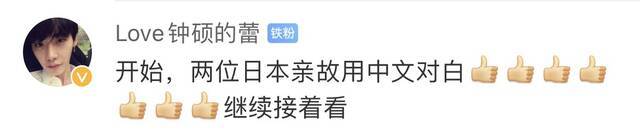 Love 钟硕的蕾 铁粉

开始，两位日本亲故用中文对白👍👍👍👍👍👍👍继续接着看